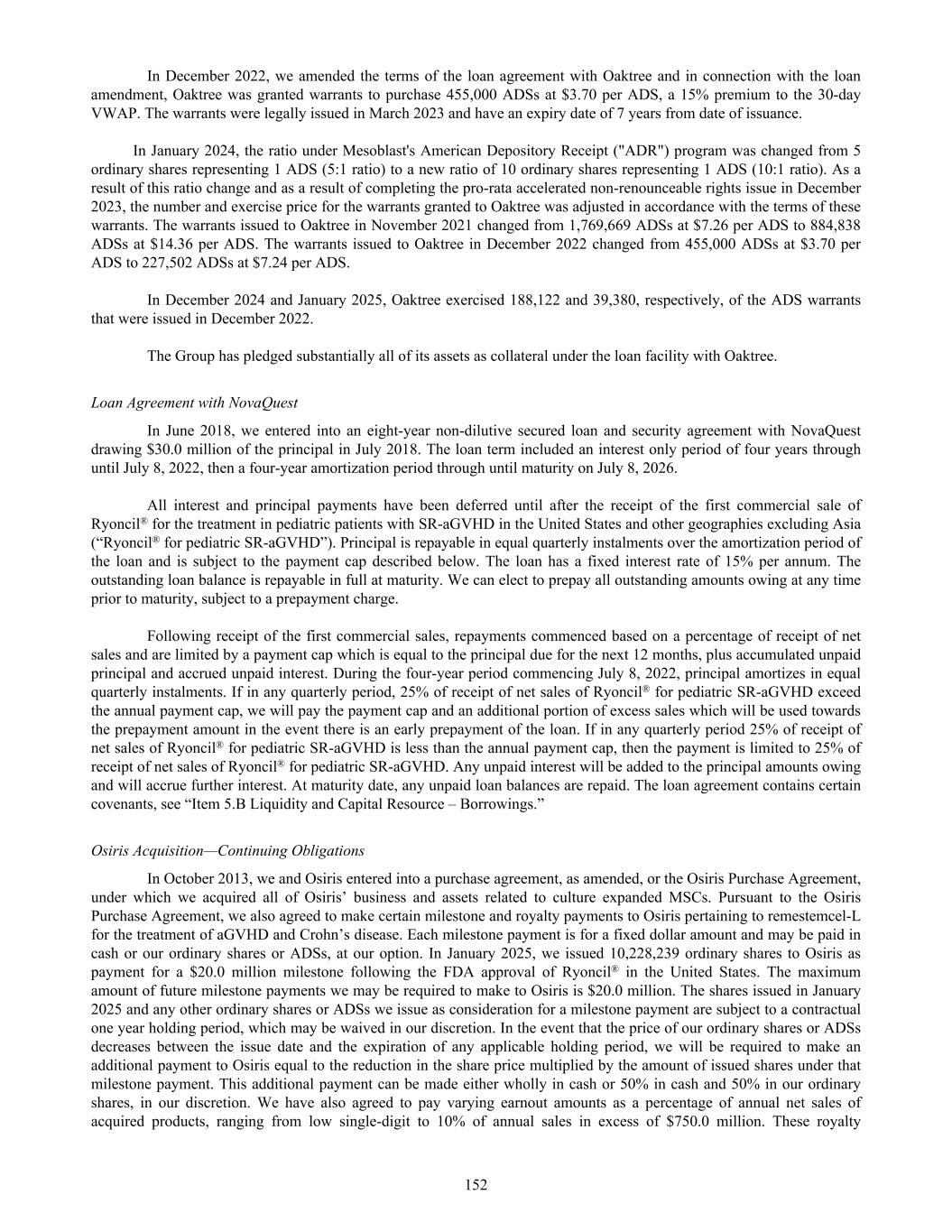 In December 2022, we amended the terms of the loan agreement with Oaktree and in connection with the loan amendment, Oaktree was granted warrants to purchase 455,000 ADSs at \$3.70 per ADS, a 15% premium to the 30-day VWAP. The warrants were legally issued in March 2023 and have an expiry date of 7 years from date of issuance.

In January 2024, the ratio under Mesoblast's American Depository Receipt ("ADR") program was changed from 5 ordinary shares representing 1 ADS (5:1 ratio) to a new ratio of 10 ordinary shares representing 1 ADS (10:1 ratio). As a result of this ratio change and as a result of completing the pro-rata accelerated non-renounceable rights issue in December 2023, the number and exercise price for the warrants granted to Oaktree was adjusted in accordance with the terms of these warrants. The warrants issued to Oaktree in November 2021 changed from 1,769,669 ADSs at \$7.26 per ADS to 884,838 ADSs at \$14.36 per ADS. The warrants issued to Oaktree in December 2022 changed from 455,000 ADSs at \$3.70 per ADS to 227,502 ADSs at \$7.24 per ADS.

In December 2024 and January 2025, Oaktree exercised 188,122 and 39,380, respectively, of the ADS warrants that were issued in December 2022.

The Group has pledged substantially all of its assets as collateral under the loan facility with Oaktree.

Loan Agreement with NovaQuest

In June 2018, we entered into an eight-year non-dilutive secured loan and security agreement with NovaQuest drawing \$30.0 million of the principal in July 2018. The loan term included an interest only period of four years through until July 8, 2022, then a four-year amortization period through until maturity on July 8, 2026.

All interest and principal payments have been deferred until after the receipt of the first commercial sale of Ryoncil® for the treatment in pediatric patients with SR-aGVHD in the United States and other geographies excluding Asia (“Ryoncil® for pediatric SR-aGVHD”). Principal is repayable in equal quarterly instalments over the amortization period of the loan and is subject to the payment cap described below. The loan has a fixed interest rate of 15% per annum. The outstanding loan balance is repayable in full at maturity. We can elect to prepay all outstanding amounts owing at any time prior to maturity, subject to a prepayment charge.

Following receipt of the first commercial sales, repayments commenced based on a percentage of receipt of net sales and are limited by a payment cap which is equal to the principal due for the next 12 months, plus accumulated unpaid principal and accrued unpaid interest. During the four-year period commencing July 8, 2022, principal amortizes in equal quarterly instalments. If in any quarterly period, 25% of receipt of net sales of Ryoncil® for pediatric SR-aGVHD exceed the annual payment cap, we will pay the payment cap and an additional portion of excess sales which will be used towards the prepayment amount in the event there is an early prepayment of the loan. If in any quarterly period 25% of receipt of net sales of Ryoncil® for pediatric SR-aGVHD is less than the annual payment cap, then the payment is limited to 25% of receipt of net sales of Ryoncil® for pediatric SR-aGVHD. Any unpaid interest will be added to the principal amounts owing and will accrue further interest. At maturity date, any unpaid loan balances are repaid. The loan agreement contains certain covenants, see “Item 5.B Liquidity and Capital Resource – Borrowings.”

Osiris Acquisition—Continuing Obligations

In October 2013, we and Osiris entered into a purchase agreement, as amended, or the Osiris Purchase Agreement, under which we acquired all of Osiris’ business and assets related to culture expanded MSCs. Pursuant to the Osiris Purchase Agreement, we also agreed to make certain milestone and royalty payments to Osiris pertaining to remestemcel-L for the treatment of aGVHD and Crohn’s disease. Each milestone payment is for a fixed dollar amount and may be paid in cash or our ordinary shares or ADSs, at our option. In January 2025, we issued 10,228,239 ordinary shares to Osiris as payment for a \$20.0 million milestone following the FDA approval of Ryoncil® in the United States. The maximum amount of future milestone payments we may be required to make to Osiris is \$20.0 million. The shares issued in January 2025 and any other ordinary shares or ADSs we issue as consideration for a milestone payment are subject to a contractual one year holding period, which may be waived in our discretion. In the event that the price of our ordinary shares or ADSs decreases between the issue date and the expiration of any applicable holding period, we will be required to make an additional payment to Osiris equal to the reduction in the share price multiplied by the amount of issued shares under that milestone payment. This additional payment can be made either wholly in cash or 50% in cash and 50% in our ordinary shares, in our discretion. We have also agreed to pay varying earnout amounts as a percentage of annual net sales of acquired products, ranging from low single-digit to 10% of annual sales in excess of \$750.0 million. These royalty

152